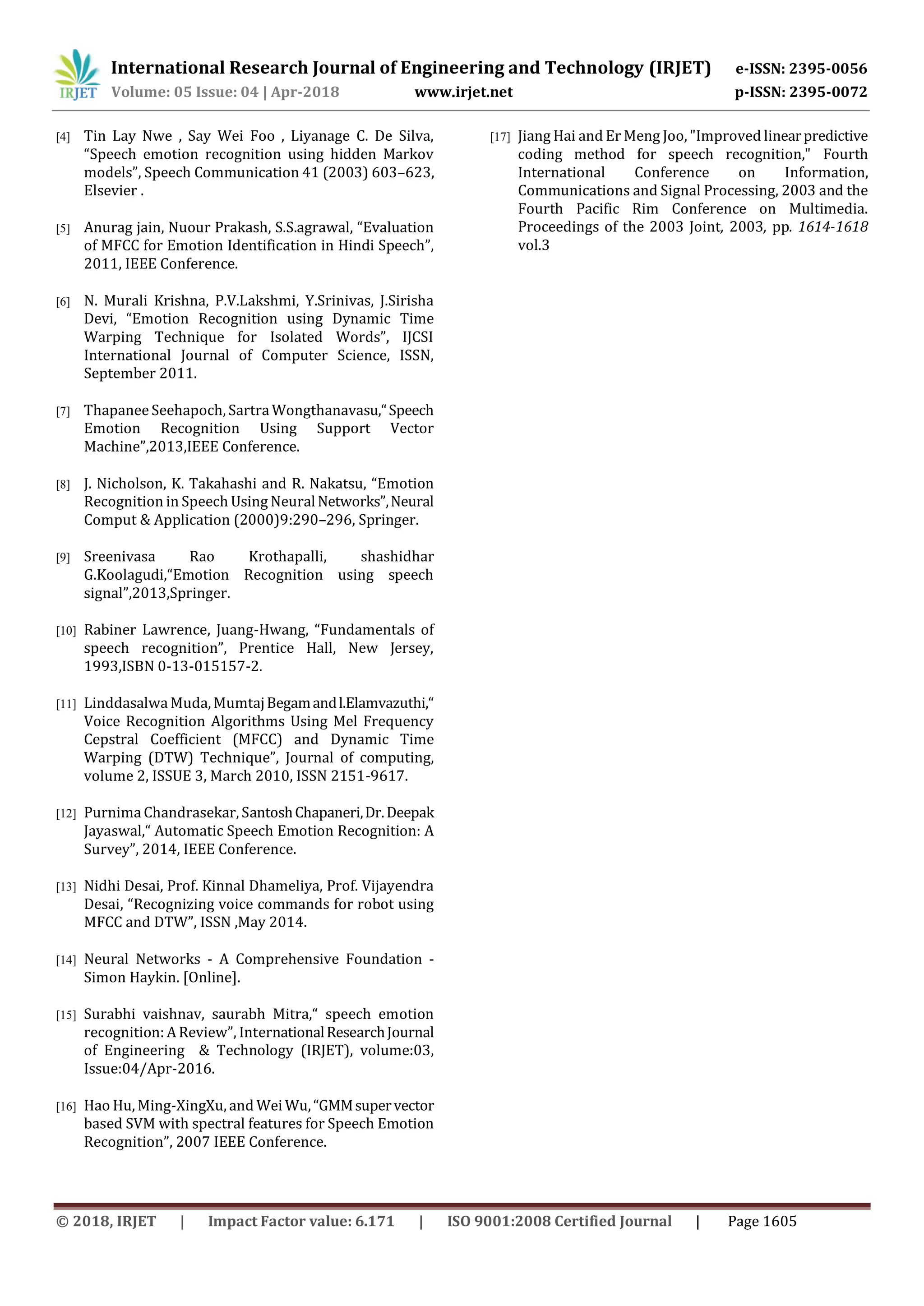 IRJET International Research Journal of Engineering and Technology (IRJET) e-ISSN: 2395-0056
Volume: 05 Issue: 04 | Apr-2018 www.irjet.net p-ISSN: 2395-0072

[4] Tin Lay Nwe , Say Wei Foo , Liyanage C. De Silva, “Speech emotion recognition using hidden Markov models”, Speech Communication 41 (2003) 603–623, Elsevier .

[5] Anurag jain, Nuour Prakash, S.S.agrawal, “Evaluation of MFCC for Emotion Identification in Hindi Speech”, 2011, IEEE Conference.

[6] N. Murali Krishna, P.V.Lakshmi, Y.Srinivas, J.Sirisha Devi, “Emotion Recognition using Dynamic Time Warping Technique for Isolated Words”, IJCSI International Journal of Computer Science, ISSN, September 2011.

[7] Thapanee Seehapoch, Sartra Wongthanavasu,“ Speech Emotion Recognition Using Support Vector Machine”,2013,IEEE Conference.

[8] J. Nicholson, K. Takahashi and R. Nakatsu, “Emotion Recognition in Speech Using Neural Networks”, Neural Comput & Application (2000)9:290–296, Springer.

[9] Sreenivasa Rao Krothapalli, shashidhar G.Koolagudi,“Emotion Recognition using speech signal”,2013,Springer.

[10] Rabiner Lawrence, Juang-Hwang, “Fundamentals of speech recognition”, Prentice Hall, New Jersey, 1993,ISBN 0-13-015157-2.

[11] Linddasalwa Muda, Mumtaj Begam and l.Elamvazuthi,“ Voice Recognition Algorithms Using Mel Frequency Cepstral Coefficient (MFCC) and Dynamic Time Warping (DTW) Technique”, Journal of computing, volume 2, ISSUE 3, March 2010, ISSN 2151-9617.

[12] Purnima Chandrasekar, Santosh Chapaneri, Dr. Deepak Jayaswal,“ Automatic Speech Emotion Recognition: A Survey”, 2014, IEEE Conference.

[13] Nidhi Desai, Prof. Kinnal Dhameliya, Prof. Vijayendra Desai, “Recognizing voice commands for robot using MFCC and DTW”, ISSN ,May 2014.

[14] Neural Networks - A Comprehensive Foundation - Simon Haykin. [Online].

[15] Surabhi vaishnav, saurabh Mitra,“ speech emotion recognition: A Review”, International Research Journal of Engineering & Technology (IRJET), volume:03, Issue:04/Apr-2016.

[16] Hao Hu, Ming-XingXu, and Wei Wu, “GMM super vector based SVM with spectral features for Speech Emotion Recognition”, 2007 IEEE Conference.

[17] Jiang Hai and Er Meng Joo, "Improved linear predictive coding method for speech recognition," Fourth International Conference on Information, Communications and Signal Processing, 2003 and the Fourth Pacific Rim Conference on Multimedia. Proceedings of the 2003 Joint, 2003, pp. 1614-1618 vol.3

© 2018, IRJET | Impact Factor value: 6.171 | ISO 9001:2008 Certified Journal | Page 1605